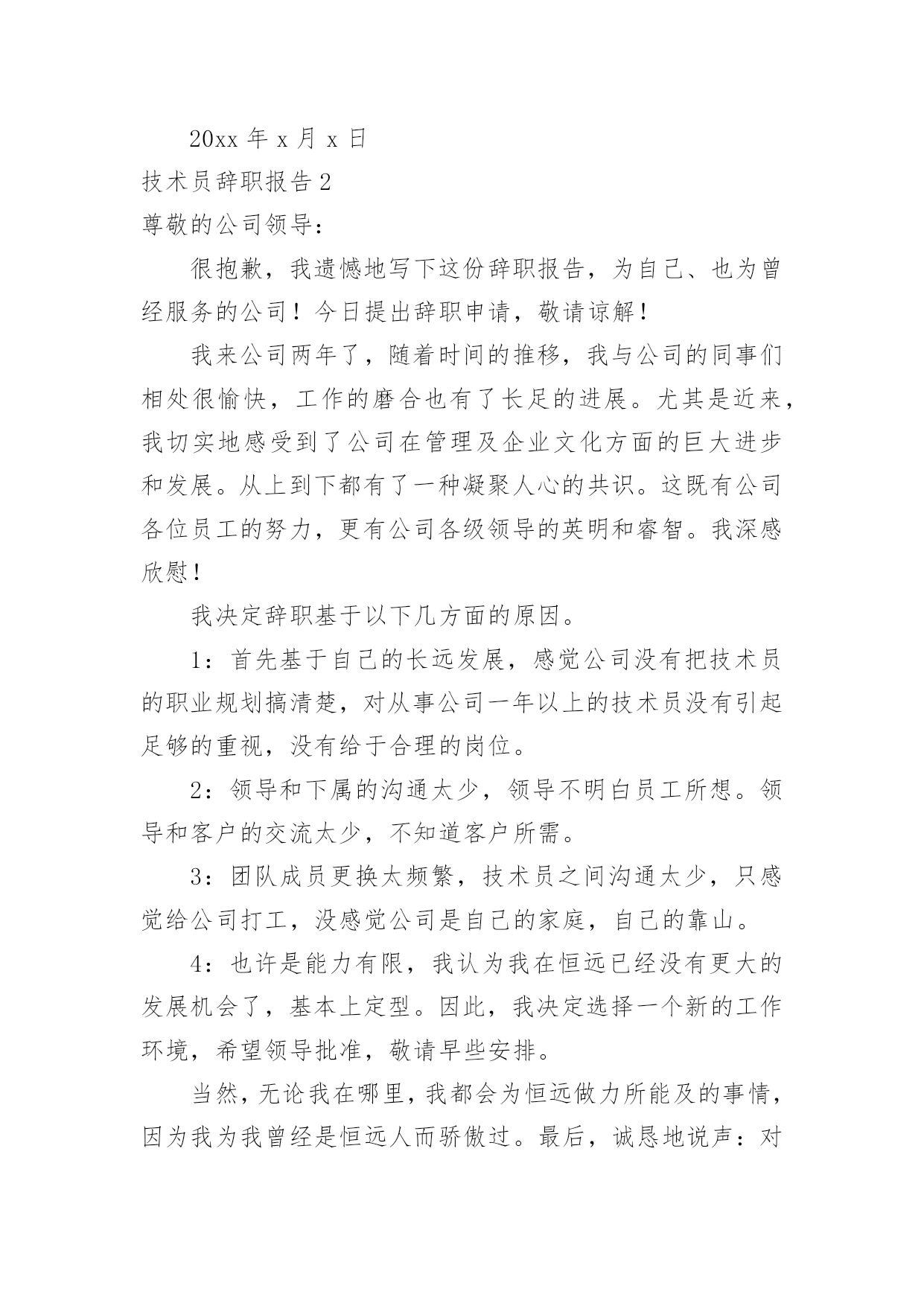 20xx 年 x 月 x 日

技术员辞职报告 2

尊敬的公司领导：

很抱歉，我遗憾地写下这份辞职报告，为自己、也为曾经服务的公司！今日提出辞职申请，敬请谅解！

我来公司两年了，随着时间的推移，我与公司的同事们相处很愉快，工作的磨合也有了长足的进展。尤其是近来，我切实地感受到了公司在管理及企业文化方面的巨大进步和发展。从上到下都有了一种凝聚人心的共识。这既有公司各位员工的努力，更有公司各级领导的英明和睿智。我深感欣慰！

我决定辞职基于以下几方面的原因。

1：首先基于自己的长远发展，感觉公司没有把技术员的职业规划搞清楚，对从事公司一年以上的技术员没有引起足够的重视，没有给于合理的岗位。

2：领导和下属的沟通太少，领导不明白员工所想。领导和客户的交流太少，不知道客户所需。

3：团队成员更换太频繁，技术员之间沟通太少，只感觉给公司打工，没感觉公司是自己的家庭，自己的靠山。

4：也许是能力有限，我认为我在恒远已经没有更大的发展机会了，基本上定型。因此，我决定选择一个新的工作环境，希望领导批准，敬请早些安排。

当然，无论我在哪里，我都会为恒远做力所能及的事情，因为我为我曾经是恒远人而骄傲过。最后，诚恳地说声：对